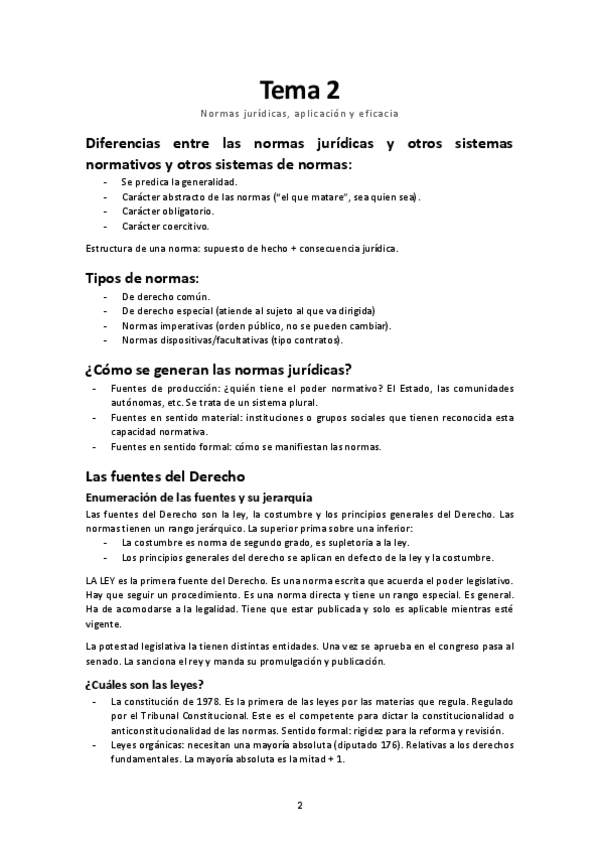 Tema 2

Normas jurídicas, aplicación y eficacia

Diferencias entre las normas jurídicas y otros sistemas normativos y otros sistemas de normas:

- Se predica la generalidad.
- Carácter abstracto de las normas ("el que matare", sea quien sea).
- Carácter obligatorio.
- Carácter coercitivo.

Estructura de una norma: supuesto de hecho + consecuencia jurídica.

Tipos de normas:

- De derecho común.
- De derecho especial (atiende al sujeto al que va dirigida)
- Normas imperativas (orden público, no se pueden cambiar).
- Normas dispositivas/facultativas (tipo contratos).

¿Cómo se generan las normas jurídicas?

- Fuentes de producción: ¿quién tiene el poder normativo? El Estado, las comunidades autónomas, etc. Se trata de un sistema plural.
- Fuentes en sentido material: instituciones o grupos sociales que tienen reconocida esta capacidad normativa.
- Fuentes en sentido formal: cómo se manifiestan las normas.

Las fuentes del Derecho

Enumeración de las fuentes y su jerarquía

Las fuentes del Derecho son la ley, la costumbre y los principios generales del Derecho. Las normas tienen un rango jerárquico. La superior prima sobre una inferior:

- La costumbre es norma de segundo grado, es supletoria a la ley.
- Los principios generales del derecho se aplican en defecto de la ley y la costumbre.

LA LEY es la primera fuente del Derecho. Es una norma escrita que acuerda el poder legislativo. Hay que seguir un procedimiento. Es una norma directa y tiene un rango especial. Es general. Ha de acomodarse a la legalidad. Tiene que estar publicada y solo es aplicable mientras esté vigente.

La potestad legislativa la tienen distintas entidades. Una vez se aprueba en el congreso pasa al senado. La sanciona el rey y manda su promulgación y publicación.

¿Cuáles son las leyes?

- La constitución de 1978. Es la primera de las leyes por las materias que regula. Regulado por el Tribunal Constitucional. Este es el competente para dictar la constitucionalidad o anticonstitucionalidad de las normas. Sentido formal: rigidez para la reforma y revisión.
- Leyes orgánicas: necesitan una mayoría absoluta (diputado 176). Relativas a los derechos fundamentales. La mayoría absoluta es la mitad + 1.

2